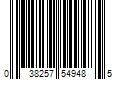 0 38257 54948 5